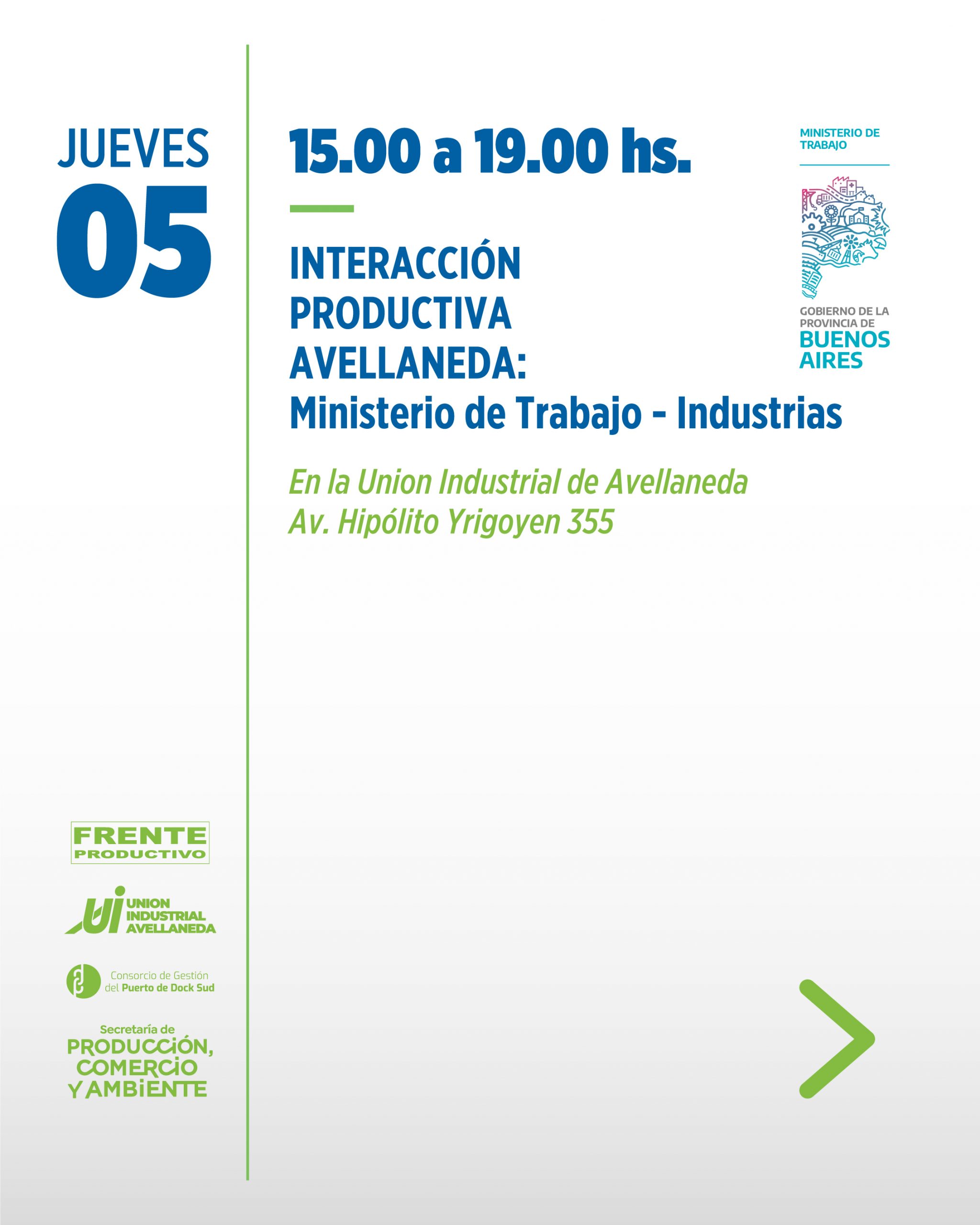 JUEVES
05

15.00 a 19.00 hs.

INTERACCIÓN PRODUCTIVA AVELLANEDA:
Ministerio de Trabajo - Industrias

En la Union Industrial de Avellaneda
Av. Hipólito Yrigoyen 355

MINISTERIO DE TRABAJO

GOBIERNO DE LA PROVINCIA DE
BUENOS AIRES

FRENTE PRODUCTIVO

UI UNION INDUSTRIAL AVELLANEDA

Consorcio de Gestión del Puerto de Dock Sud

Secretaría de
PRODUCCIÓN, COMERCIO Y AMBIENTE